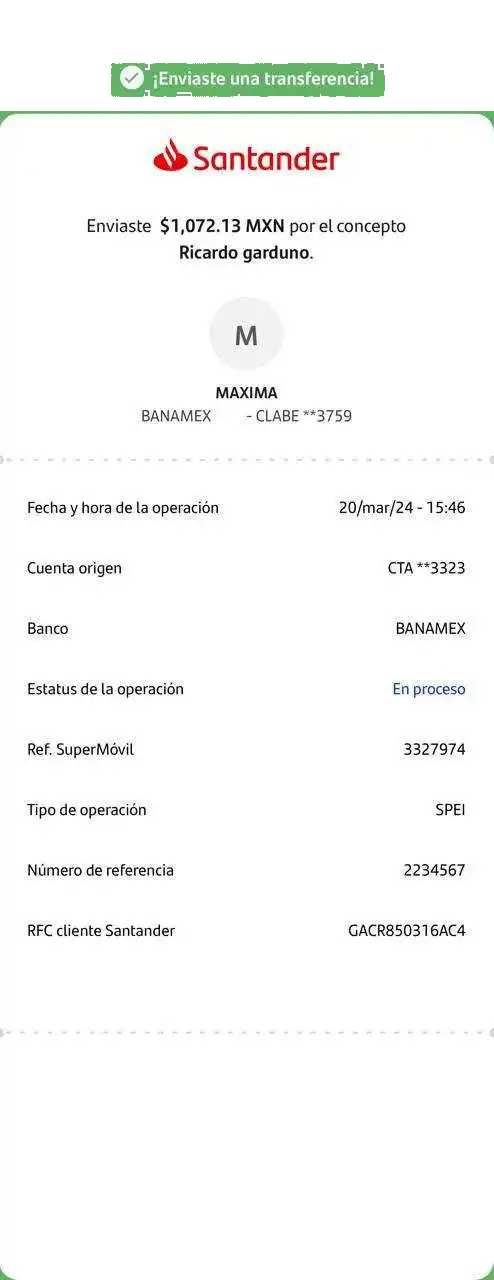 ¡Enviaste una transferencia!

Santander

Enviaste $1,072.13 MXN por el concepto Ricardo garduno.

M

MAXIMA
BANAMEX - CLABE **3759

| | |
|---|---|
| Fecha y hora de la operación | 20/mar/24 - 15:46 |
| Cuenta origen | CTA **3323 |
| Banco | BANAMEX |
| Estatus de la operación | En proceso |
| Ref. SuperMóvil | 3327974 |
| Tipo de operación | SPEI |
| Número de referencia | 2234567 |
| RFC cliente Santander | GACR850316AC4 |